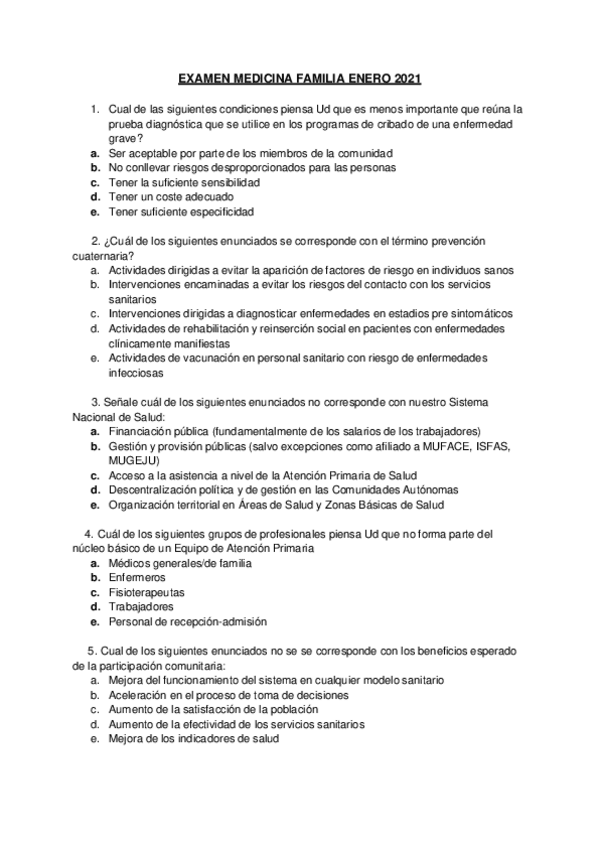 EXAMEN MEDICINA FAMILIA ENERO 2021

1. Cual de las siguientes condiciones piensa Ud que es menos importante que reúna la prueba diagnóstica que se utilice en los programas de cribado de una enfermedad grave?
a. Ser aceptable por parte de los miembros de la comunidad
b. No conllevar riesgos desproporcionados para las personas
c. Tener la suficiente sensibilidad
d. Tener un coste adecuado
e. Tener suficiente especificidad

2. ¿Cuál de los siguientes enunciados se corresponde con el término prevención cuaternaria?
a. Actividades dirigidas a evitar la aparición de factores de riesgo en individuos sanos
b. Intervenciones encaminadas a evitar los riesgos del contacto con los servicios sanitarios
c. Intervenciones dirigidas a diagnosticar enfermedades en estadios pre sintomáticos
d. Actividades de rehabilitación y reinserción social en pacientes con enfermedades clínicamente manifiestas
e. Actividades de vacunación en personal sanitario con riesgo de enfermedades infecciosas

3. Señale cuál de los siguientes enunciados no corresponde con nuestro Sistema Nacional de Salud:
a. Financiación pública (fundamentalmente de los salarios de los trabajadores)
b. Gestión y provisión públicas (salvo excepciones como afiliado a MUFACE, ISFAS, MUGEJU)
c. Acceso a la asistencia a nivel de la Atención Primaria de Salud
d. Descentralización política y de gestión en las Comunidades Autónomas
e. Organización territorial en Áreas de Salud y Zonas Básicas de Salud

4. Cuál de los siguientes grupos de profesionales piensa Ud que no forma parte del núcleo básico de un Equipo de Atención Primaria
a. Médicos generales/de familia
b. Enfermeros
c. Fisioterapeutas
d. Trabajadores
e. Personal de recepción-admisión

5. Cual de los siguientes enunciados no se se corresponde con los beneficios esperado de la participación comunitaria:
a. Mejora del funcionamiento del sistema en cualquier modelo sanitario
b. Aceleración en el proceso de toma de decisiones
c. Aumento de la satisfacción de la población
d. Aumento de la efectividad de los servicios sanitarios
e. Mejora de los indicadores de salud